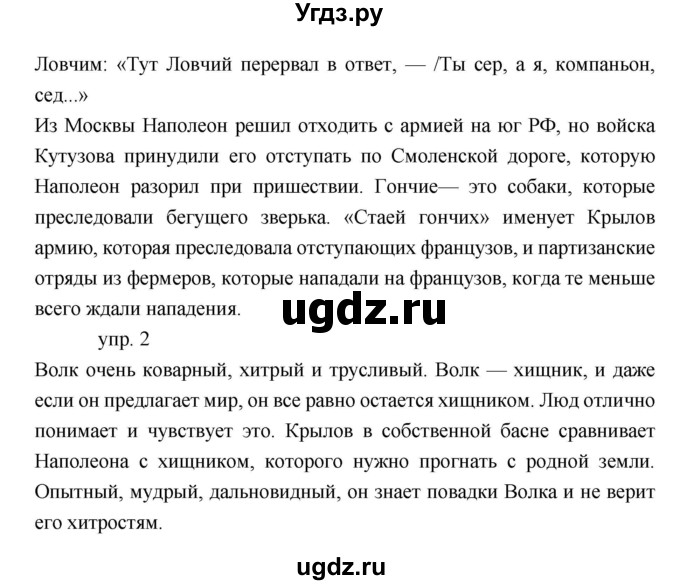 Угдз.ру

Ловчим: «Тут Ловчий перервал в ответ, — /Ты сер, а я, компаньон, сед...»
Из Москвы Наполеон решил отходить с армией на юг РФ, но войска Кутузова принудили его отступать по Смоленской дороге, которую Наполеон разорил при пришествии. Гончие— это собаки, которые преследовали бегущего зверька. «Стаей гончих» именует Крылов армию, которая преследовала отступающих французов, и партизанские отряды из фермеров, которые нападали на французов, когда те меньше всего ждали нападения.

ugdz.ru

упр. 2
Волк очень коварный, хитрый и трусливый. Волк — хищник, и даже если он предлагает мир, он все равно остается хищником. Люд отлично понимает и чувствует это. Крылов в собственной басне сравнивает Наполеона с хищником, которого нужно прогнать с родной земли. Опытный, мудрый, дальновидный, он знает повадки Волка и не верит его хитростям.

ugdz.ru